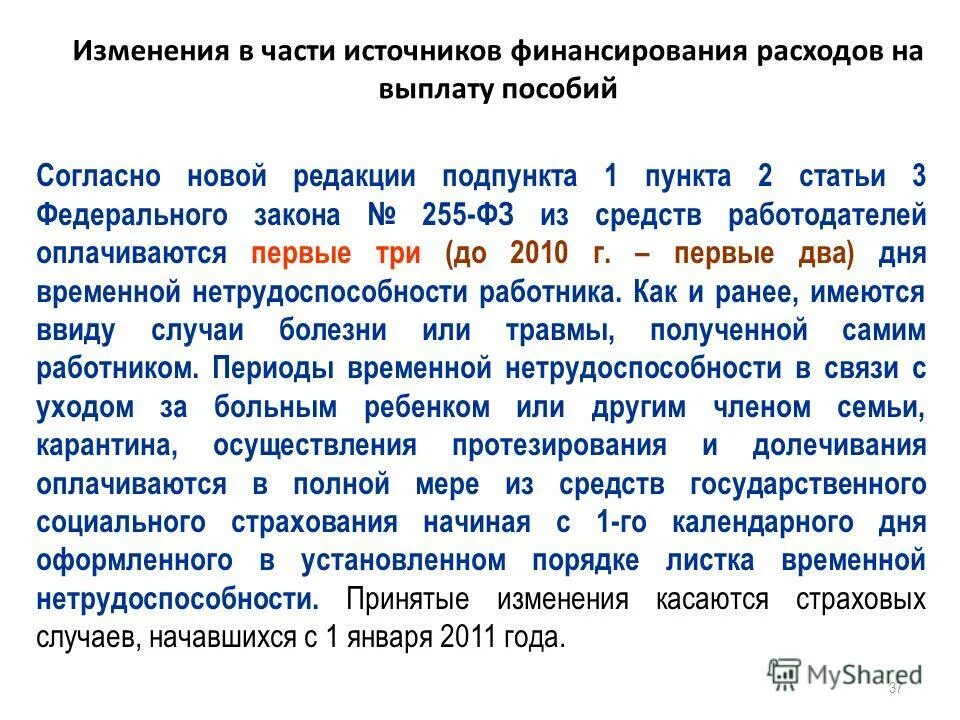 Изменения в части источников финансирования расходов на выплату пособий

Согласно новой редакции подпункта 1 пункта 2 статьи 3 Федерального закона № 255-ФЗ из средств работодателей оплачиваются первые три (до 2010 г. – первые два) дня временной нетрудоспособности работника. Как и ранее, имеются ввиду случаи болезни или травмы, полученной самим работником. Периоды временной нетрудоспособности в связи с уходом за больным ребенком или другим членом семьи, карантина, осуществления протезирования и долечивания оплачиваются в полной мере из средств государственного социального страхования начиная с 1-го календарного дня оформленного в установленном порядке листка временной нетрудоспособности. Принятые изменения касаются страховых случаев, начавшихся с 1 января 2011 года.

MyShared

37